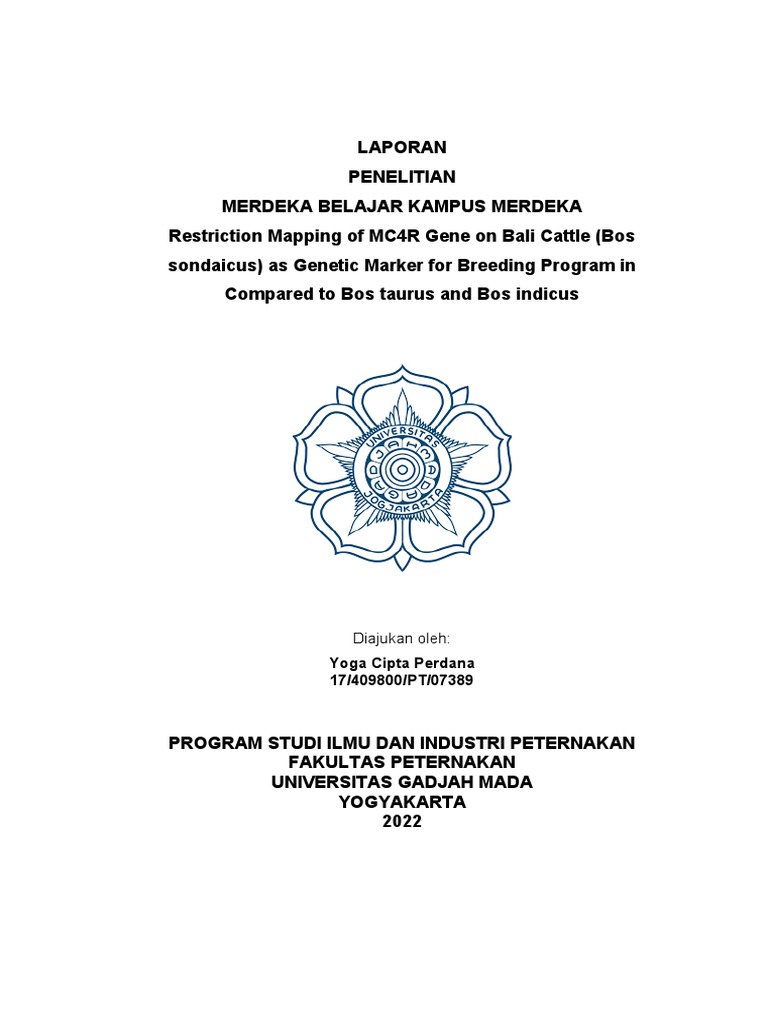 LAPORAN
PENELITIAN
MERDEKA BELAJAR KAMPUS MERDEKA
Restriction Mapping of MC4R Gene on Bali Cattle (Bos sondaicus) as Genetic Marker for Breeding Program in Compared to Bos taurus and Bos indicus

UNIVERSITAS GADJAH MADA JOGJAKARTA

Diajukan oleh:
Yoga Cipta Perdana
17/409800/PT/07389

PROGRAM STUDI ILMU DAN INDUSTRI PETERNAKAN
FAKULTAS PETERNAKAN
UNIVERSITAS GADJAH MADA
YOGYAKARTA
2022